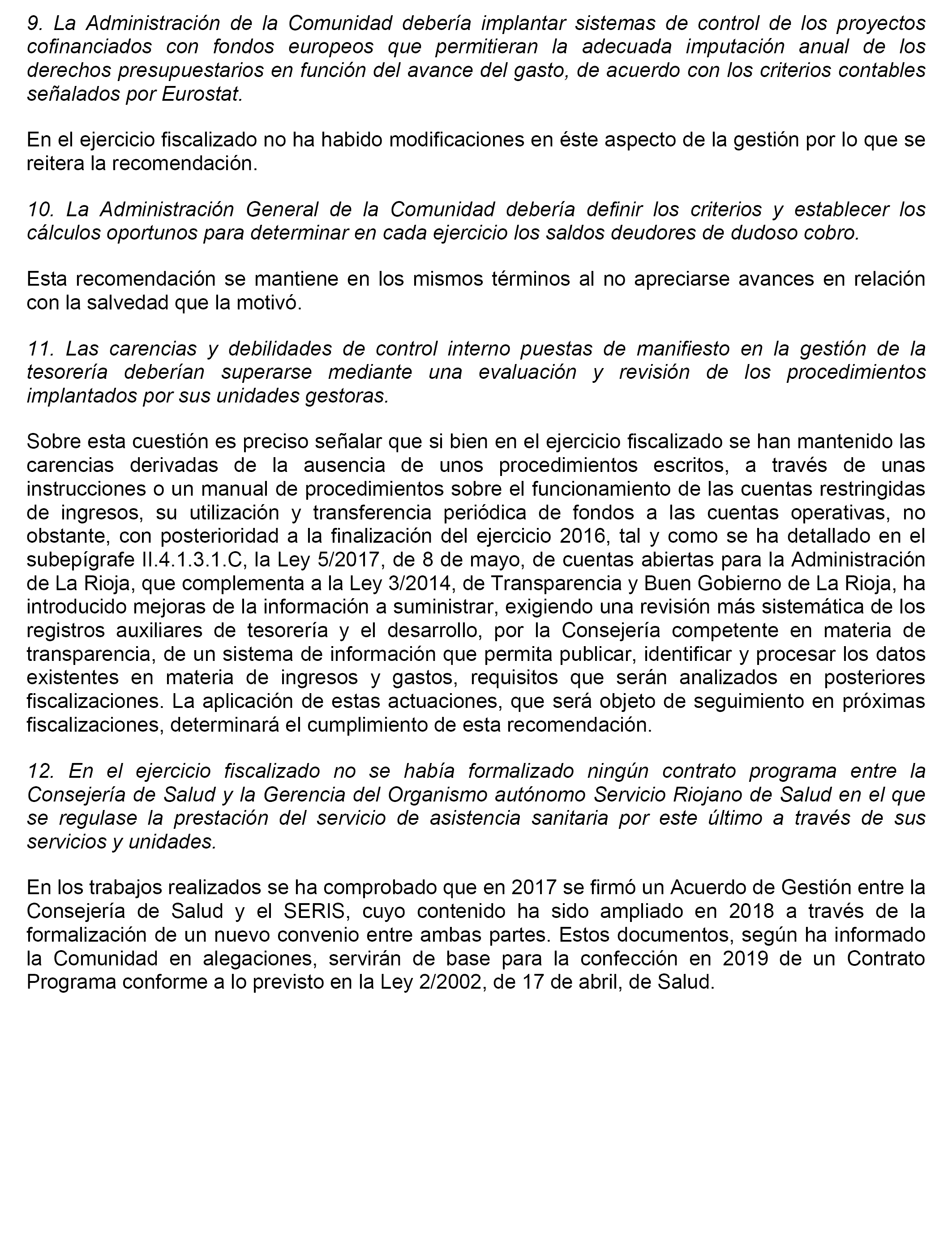 9. La Administración de la Comunidad debería implantar sistemas de control de los proyectos cofinanciados con fondos europeos que permitieran la adecuada imputación anual de los derechos presupuestarios en función del avance del gasto, de acuerdo con los criterios contables señalados por Eurostat.

En el ejercicio fiscalizado no ha habido modificaciones en éste aspecto de la gestión por lo que se reitera la recomendación.

10. La Administración General de la Comunidad debería definir los criterios y establecer los cálculos oportunos para determinar en cada ejercicio los saldos deudores de dudoso cobro.

Esta recomendación se mantiene en los mismos términos al no apreciarse avances en relación con la salvedad que la motivó.

11. Las carencias y debilidades de control interno puestas de manifiesto en la gestión de la tesorería deberían superarse mediante una evaluación y revisión de los procedimientos implantados por sus unidades gestoras.

Sobre esta cuestión es preciso señalar que si bien en el ejercicio fiscalizado se han mantenido las carencias derivadas de la ausencia de unos procedimientos escritos, a través de unas instrucciones o un manual de procedimientos sobre el funcionamiento de las cuentas restringidas de ingresos, su utilización y transferencia periódica de fondos a las cuentas operativas, no obstante, con posterioridad a la finalización del ejercicio 2016, tal y como se ha detallado en el subepígrafe II.4.1.3.1.C, la Ley 5/2017, de 8 de mayo, de cuentas abiertas para la Administración de La Rioja, que complementa a la Ley 3/2014, de Transparencia y Buen Gobierno de La Rioja, ha introducido mejoras de la información a suministrar, exigiendo una revisión más sistemática de los registros auxiliares de tesorería y el desarrollo, por la Consejería competente en materia de transparencia, de un sistema de información que permita publicar, identificar y procesar los datos existentes en materia de ingresos y gastos, requisitos que serán analizados en posteriores fiscalizaciones. La aplicación de estas actuaciones, que será objeto de seguimiento en próximas fiscalizaciones, determinará el cumplimiento de esta recomendación.

12. En el ejercicio fiscalizado no se había formalizado ningún contrato programa entre la Consejería de Salud y la Gerencia del Organismo autónomo Servicio Riojano de Salud en el que se regulase la prestación del servicio de asistencia sanitaria por este último a través de sus servicios y unidades.

En los trabajos realizados se ha comprobado que en 2017 se firmó un Acuerdo de Gestión entre la Consejería de Salud y el SERIS, cuyo contenido ha sido ampliado en 2018 a través de la formalización de un nuevo convenio entre ambas partes. Estos documentos, según ha informado la Comunidad en alegaciones, servirán de base para la confección en 2019 de un Contrato Programa conforme a lo previsto en la Ley 2/2002, de 17 de abril, de Salud.